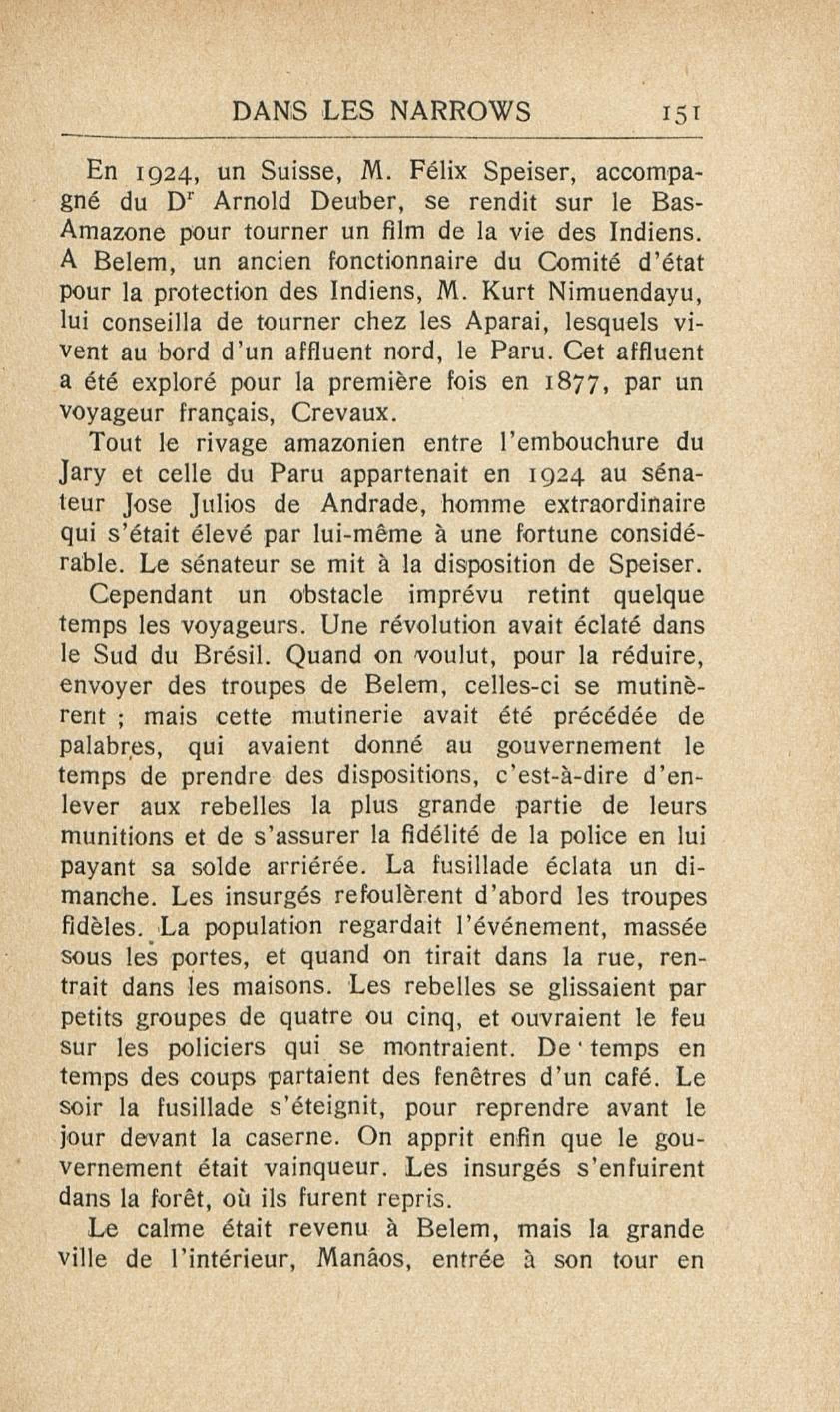 DANS LES NARROWS 151

En 1924, un Suisse, M. Félix Speiser, accompagné du D$^r$ Arnold Deuber, se rendit sur le Bas-Amazone pour tourner un film de la vie des Indiens. A Belem, un ancien fonctionnaire du Comité d'état pour la protection des Indiens, M. Kurt Nimuendayu, lui conseilla de tourner chez les Aparai, lesquels vivent au bord d'un affluent nord, le Paru. Cet affluent a été exploré pour la première fois en 1877, par un voyageur français, Crevaux.

Tout le rivage amazonien entre l'embouchure du Jary et celle du Paru appartenait en 1924 au sénateur Jose Julios de Andrade, homme extraordinaire qui s'était élevé par lui-même à une fortune considérable. Le sénateur se mit à la disposition de Speiser.

Cependant un obstacle imprévu retint quelque temps les voyageurs. Une révolution avait éclaté dans le Sud du Brésil. Quand on voulut, pour la réduire, envoyer des troupes de Belem, celles-ci se mutinèrent ; mais cette mutinerie avait été précédée de palabres, qui avaient donné au gouvernement le temps de prendre des dispositions, c'est-à-dire d'enlever aux rebelles la plus grande partie de leurs munitions et de s'assurer la fidélité de la police en lui payant sa solde arriérée. La fusillade éclata un dimanche. Les insurgés refoulèrent d'abord les troupes fidèles. La population regardait l'événement, massée sous les portes, et quand on tirait dans la rue, rentrait dans les maisons. Les rebelles se glissaient par petits groupes de quatre ou cinq, et ouvraient le feu sur les policiers qui se montraient. De temps en temps des coups partaient des fenêtres d'un café. Le soir la fusillade s'éteignit, pour reprendre avant le jour devant la caserne. On apprit enfin que le gouvernement était vainqueur. Les insurgés s'enfuirent dans la forêt, où ils furent repris.

Le calme était revenu à Belem, mais la grande ville de l'intérieur, Manâos, entrée à son tour en